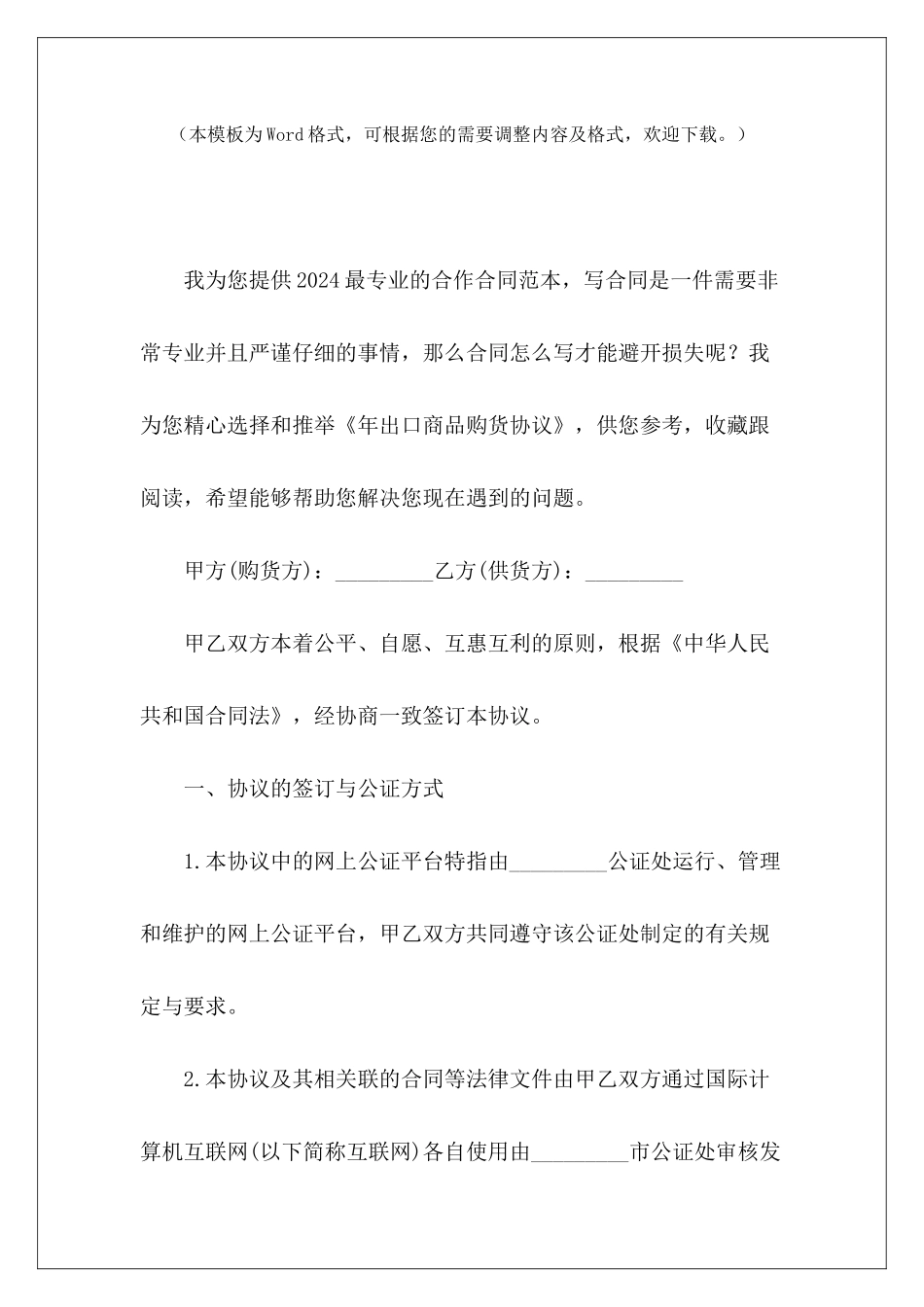 （本模板为Word格式，可根据您的需要调整内容及格式，欢迎下载。）

我为您提供2024最专业的合作合同范本，写合同是一件需要非常专业并且严谨仔细的事情，那么合同怎么写才能避开损失呢？我为您精心选择和推举《年出口商品购货协议》，供您参考，收藏跟阅读，希望能够帮助您解决您现在遇到的问题。

甲方(购货方)：_________乙方(供货方)：_________

甲乙双方本着公平、自愿、互惠互利的原则，根据《中华人民共和国合同法》，经协商一致签订本协议。

一、协议的签订与公证方式

1.本协议中的网上公证平台特指由_________公证处运行、管理和维护的网上公证平台，甲乙双方共同遵守该公证处制定的有关规定与要求。

2.本协议及其相关联的合同等法律文件由甲乙双方通过国际计算机互联网(以下简称互联网)各自使用由_________市公证处审核发